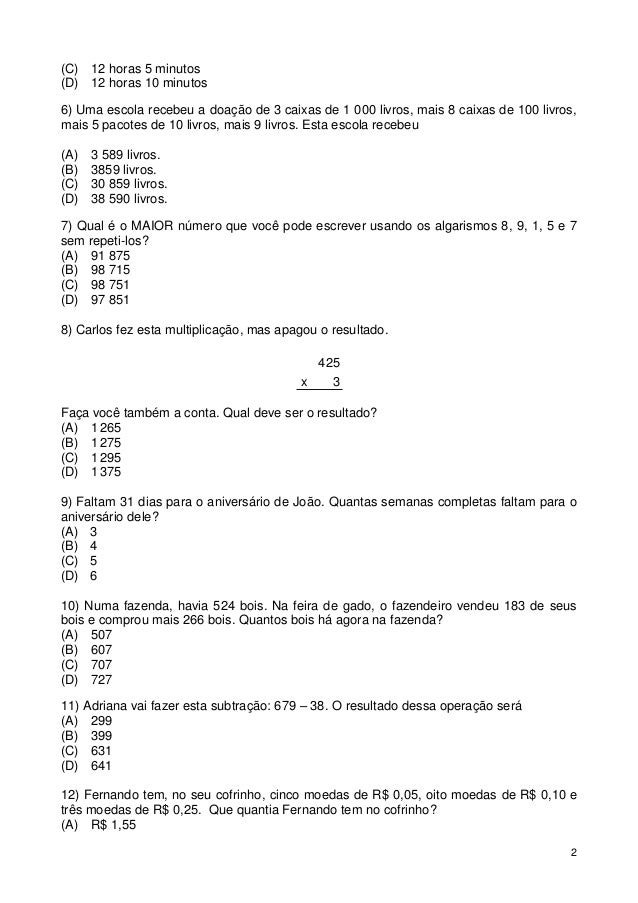 (C) 12 horas 5 minutos
(D) 12 horas 10 minutos

6) Uma escola recebeu a doação de 3 caixas de 1 000 livros, mais 8 caixas de 100 livros, mais 5 pacotes de 10 livros, mais 9 livros. Esta escola recebeu

(A) 3 589 livros.
(B) 3859 livros.
(C) 30 859 livros.
(D) 38 590 livros.

7) Qual é o MAIOR número que você pode escrever usando os algarismos 8, 9, 1, 5 e 7 sem repeti-los?
(A) 91 875
(B) 98 715
(C) 98 751
(D) 97 851

8) Carlos fez esta multiplicação, mas apagou o resultado.

425
x 3

Faça você também a conta. Qual deve ser o resultado?
(A) 1 265
(B) 1 275
(C) 1 295
(D) 1 375

9) Faltam 31 dias para o aniversário de João. Quantas semanas completas faltam para o aniversário dele?
(A) 3
(B) 4
(C) 5
(D) 6

10) Numa fazenda, havia 524 bois. Na feira de gado, o fazendeiro vendeu 183 de seus bois e comprou mais 266 bois. Quantos bois há agora na fazenda?
(A) 507
(B) 607
(C) 707
(D) 727

11) Adriana vai fazer esta subtração: 679 – 38. O resultado dessa operação será
(A) 299
(B) 399
(C) 631
(D) 641

12) Fernando tem, no seu cofrinho, cinco moedas de R$ 0,05, oito moedas de R$ 0,10 e três moedas de R$ 0,25. Que quantia Fernando tem no cofrinho?
(A) R$ 1,55

2